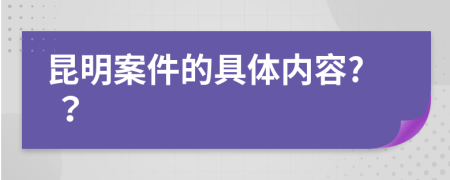 昆明案件的具体内容??